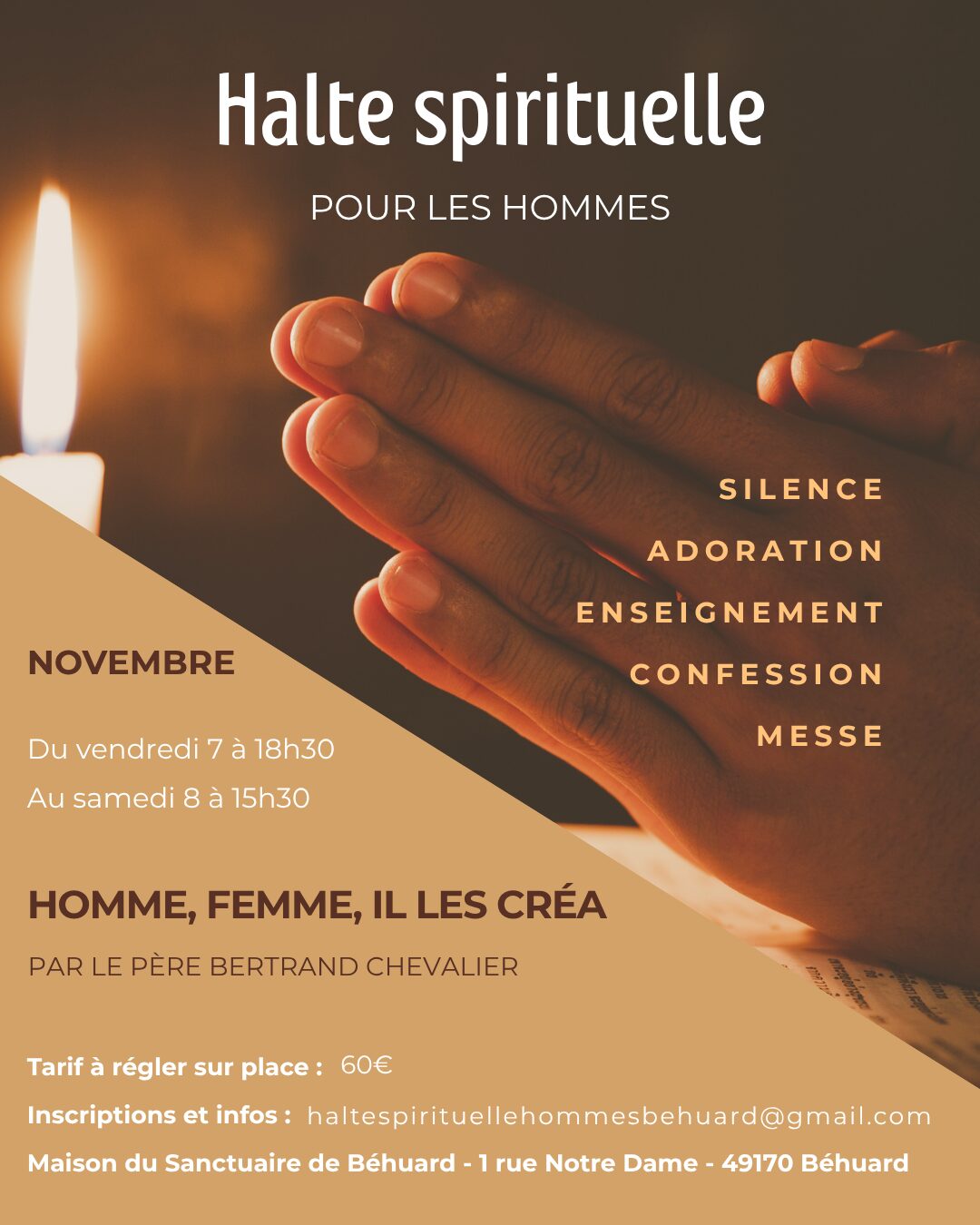 Halte spirituelle

POUR LES HOMMES

SILENCE
ADORATION
ENSEIGNEMENT
CONFESSION
MESSE

NOVEMBRE

Du vendredi 7 à 18h30
Au samedi 8 à 15h30

HOMME, FEMME, IL LES CRÉA

PAR LE PÈRE BERTRAND CHEVALIER

Tarif à régler sur place : 60€

Inscriptions et infos : haltespirituellehommesbehuard@gmail.com

Maison du Sanctuaire de Béhuard - 1 rue Notre Dame - 49170 Béhuard